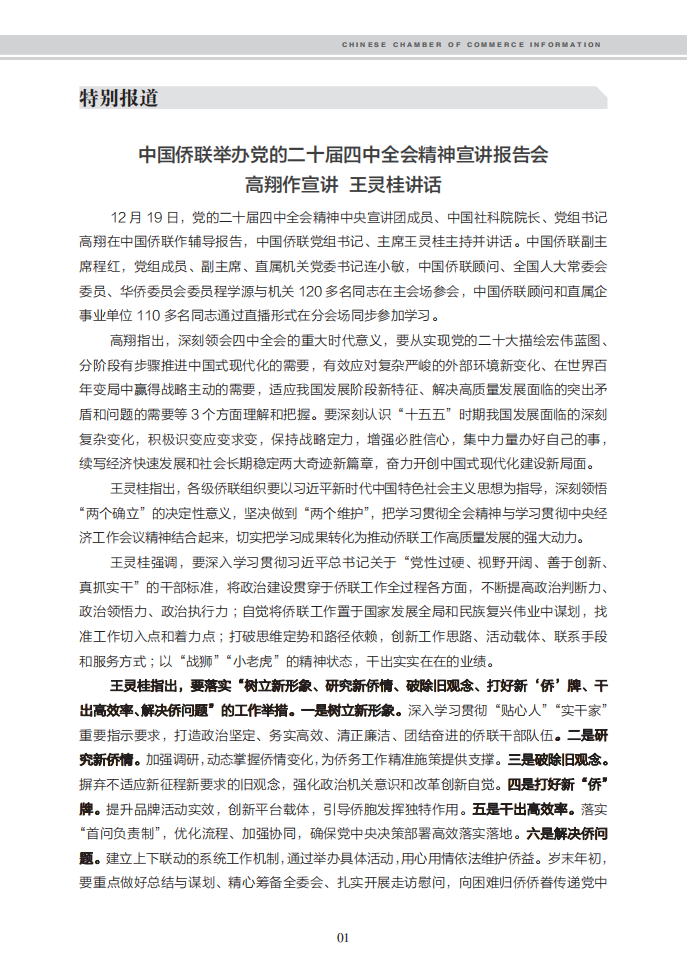 CHINESE CHAMBER OF COMMERCE INFORMATION

特别报道

中国侨联举办党的二十届四中全会精神宣讲报告会
高翔作宣讲 王灵桂讲话

12 月 19 日，党的二十届四中全会精神中央宣讲团成员、中国社科院院长、党组书记高翔在中国侨联作辅导报告，中国侨联党组书记、主席王灵桂主持并讲话。中国侨联副主席程红，党组成员、副主席、直属机关党委书记连小敏，中国侨联顾问、全国人大常委会委员、华侨委员会委员程学源与机关 120 多名同志在主会场参会，中国侨联顾问和直属企事业单位 110 多名同志通过直播形式在分会场同步参加学习。

高翔指出，深刻领会四中全会的重大时代意义，要从实现党的二十大描绘宏伟蓝图、分阶段有步骤推进中国式现代化的需要，有效应对复杂严峻的外部环境新变化、在世界百年变局中赢得战略主动的需要，适应我国发展阶段新特征、解决高质量发展面临的突出矛盾和问题的需要等 3 个方面理解和把握。要深刻认识“十五五”时期我国发展面临的深刻复杂变化，积极识变应变求变，保持战略定力，增强必胜信心，集中力量办好自己的事，续写经济快速发展和社会长期稳定两大奇迹新篇章，奋力开创中国式现代化建设新局面。

王灵桂指出，各级侨联组织要以习近平新时代中国特色社会主义思想为指导，深刻领悟“两个确立”的决定性意义，坚决做到“两个维护”，把学习贯彻全会精神与学习贯彻中央经济工作会议精神结合起来，切实把学习成果转化为推动侨联工作高质量发展的强大动力。

王灵桂强调，要深入学习贯彻习近平总书记关于“党性过硬、视野开阔、善于创新、真抓实干”的干部标准，将政治建设贯穿于侨联工作全过程各方面，不断提高政治判断力、政治领悟力、政治执行力；自觉将侨联工作置于国家发展全局和民族复兴伟业中谋划，找准工作切入点和着力点；打破思维定势和路径依赖，创新工作思路、活动载体、联系手段和服务方式；以“战狮”“小老虎”的精神状态，干出实实在在的业绩。

王灵桂指出，要落实“树立新形象、研究新侨情、破除旧观念、打好新‘侨’牌、干出高效率、解决侨问题”的工作举措。一是树立新形象。深入学习贯彻“贴心人”“实干家”重要指示要求，打造政治坚定、务实高效、清正廉洁、团结奋进的侨联干部队伍。二是研究新侨情。加强调研，动态掌握侨情变化，为侨务工作精准施策提供支撑。三是破除旧观念。摒弃不适应新征程新要求的旧观念，强化政治机关意识和改革创新自觉。四是打好新“侨”牌。提升品牌活动实效，创新平台载体，引导侨胞发挥独特作用。五是干出高效率。落实“首问负责制”，优化流程、加强协同，确保党中央决策部署高效落实落地。六是解决侨问题。建立上下联动的系统工作机制，通过举办具体活动，用心用情依法维护侨益。岁末年初，要重点做好总结与谋划、精心筹备全委会、扎实开展走访慰问，向困难归侨侨眷传递党中

01